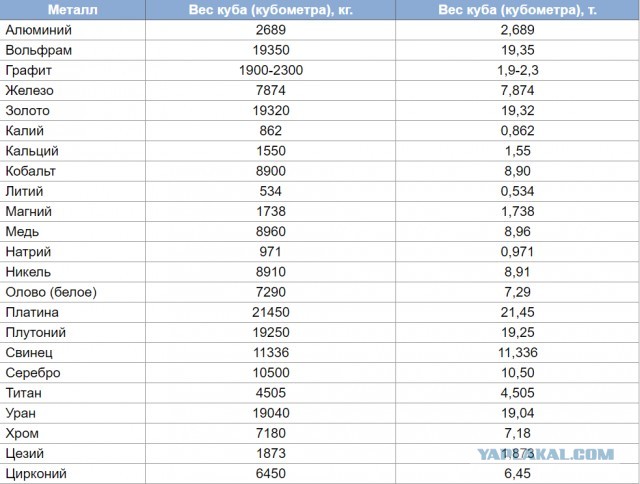 | Металл | Вес куба (кубометра), кг. | Вес куба (кубометра), т. |
|---|---|---|
| Алюминий | 2689 | 2,689 |
| Вольфрам | 19350 | 19,35 |
| Графит | 1900-2300 | 1,9-2,3 |
| Железо | 7874 | 7,874 |
| Золото | 19320 | 19,32 |
| Калий | 862 | 0,862 |
| Кальций | 1550 | 1,55 |
| Кобальт | 8900 | 8,90 |
| Литий | 534 | 0,534 |
| Магний | 1738 | 1,738 |
| Медь | 8960 | 8,96 |
| Натрий | 971 | 0,971 |
| Никель | 8910 | 8,91 |
| Олово (белое) | 7290 | 7,29 |
| Платина | 21450 | 21,45 |
| Плутоний | 19250 | 19,25 |
| Свинец | 11336 | 11,336 |
| Серебро | 10500 | 10,50 |
| Титан | 4505 | 4,505 |
| Уран | 19040 | 19,04 |
| Хром | 7180 | 7,18 |
| Цезий | 1873 | 1,873 |
| Цирконий | 6450 | 6,45 |

YAPLAKAL.COM